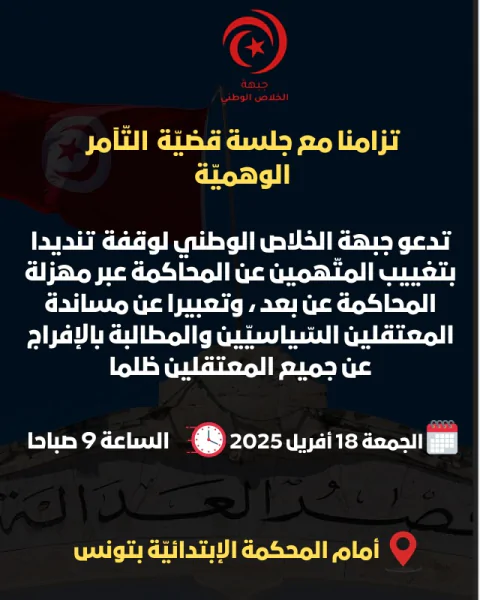 جبهة
الخلاص الوطني

تزامنا مع جلسة قضيّة التّآمر الوهميّة

تدعو جبهة الخلاص الوطني لوقفة تنديدا بتغييب المتّهمين عن المحاكمة عبر مهزلة المحاكمة عن بعد ، وتعبيرا عن مساندة المعتقلين السّياسيّين والمطالبة بالإفراج عن جميع المعتقلين ظلما

الجمعة 18 أفريل 2025

الساعة 9 صباحا

قصر العدالة

أمام المحكمة الإبتدائيّة بتونس